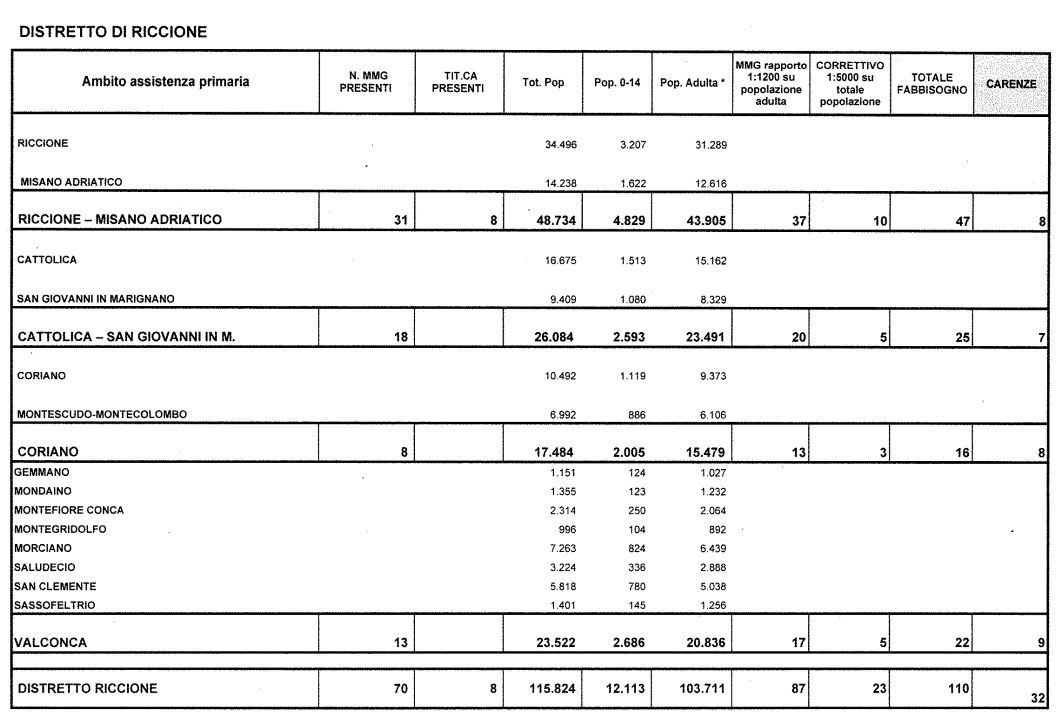 DISTRETTO DI RICCIONE

| Ambito assistenza primaria | N. MMG PRESENTI | TIT.CA PRESENTI | Tot. Pop | Pop. 0-14 | Pop. Adulta * | MMG rapporto 1:1200 su popolazione adulta | CORRETTIVO 1:5000 su totale popolazione | TOTALE FABBISOGNO | CARENZE |
|---|---|---|---|---|---|---|---|---|---|
| RICCIONE | | | 34.496 | 3.207 | 31.289 | | | | |
| MISANO ADRIATICO | | | 14.238 | 1.622 | 12.616 | | | | |
| RICCIONE – MISANO ADRIATICO | 31 | 8 | 48.734 | 4.829 | 43.905 | 37 | 10 | 47 | 8 |
| CATTOLICA | | | 16.675 | 1.513 | 15.162 | | | | |
| SAN GIOVANNI IN MARIGNANO | | | 9.409 | 1.080 | 8.329 | | | | |
| CATTOLICA – SAN GIOVANNI IN M. | 18 | | 26.084 | 2.593 | 23.491 | 20 | 5 | 25 | 7 |
| CORIANO | | | 10.492 | 1.119 | 9.373 | | | | |
| MONTESCUDO-MONTECOLOMBO | | | 6.992 | 886 | 6.106 | | | | |
| CORIANO | 8 | | 17.484 | 2.005 | 15.479 | 13 | 3 | 16 | 8 |
| GEMMANO | | | 1.151 | 124 | 1.027 | | | | |
| MONDAINO | | | 1.355 | 123 | 1.232 | | | | |
| MONTEFIORE CONCA | | | 2.314 | 250 | 2.064 | | | | |
| MONTEGRIDOLFO | | | 996 | 104 | 892 | | | | |
| MORCIANO | | | 7.263 | 824 | 6.439 | | | | |
| SALUDECIO | | | 3.224 | 336 | 2.888 | | | | |
| SAN CLEMENTE | | | 5.818 | 780 | 5.038 | | | | |
| SASSOFELTRIO | | | 1.401 | 145 | 1.256 | | | | |
| VALCONCA | 13 | | 23.522 | 2.686 | 20.836 | 17 | 5 | 22 | 9 |
| DISTRETTO RICCIONE | 70 | 8 | 115.824 | 12.113 | 103.711 | 87 | 23 | 110 | 32 |